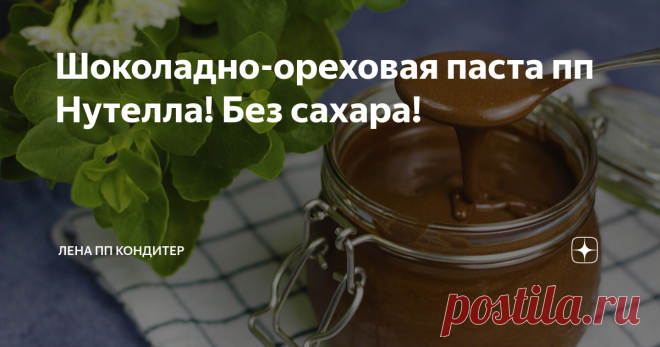 Шоколадно-ореховая паста пп Нутелла! Без сахара!

ЛЕНА ПП КОНДИТЕР

postila.ru